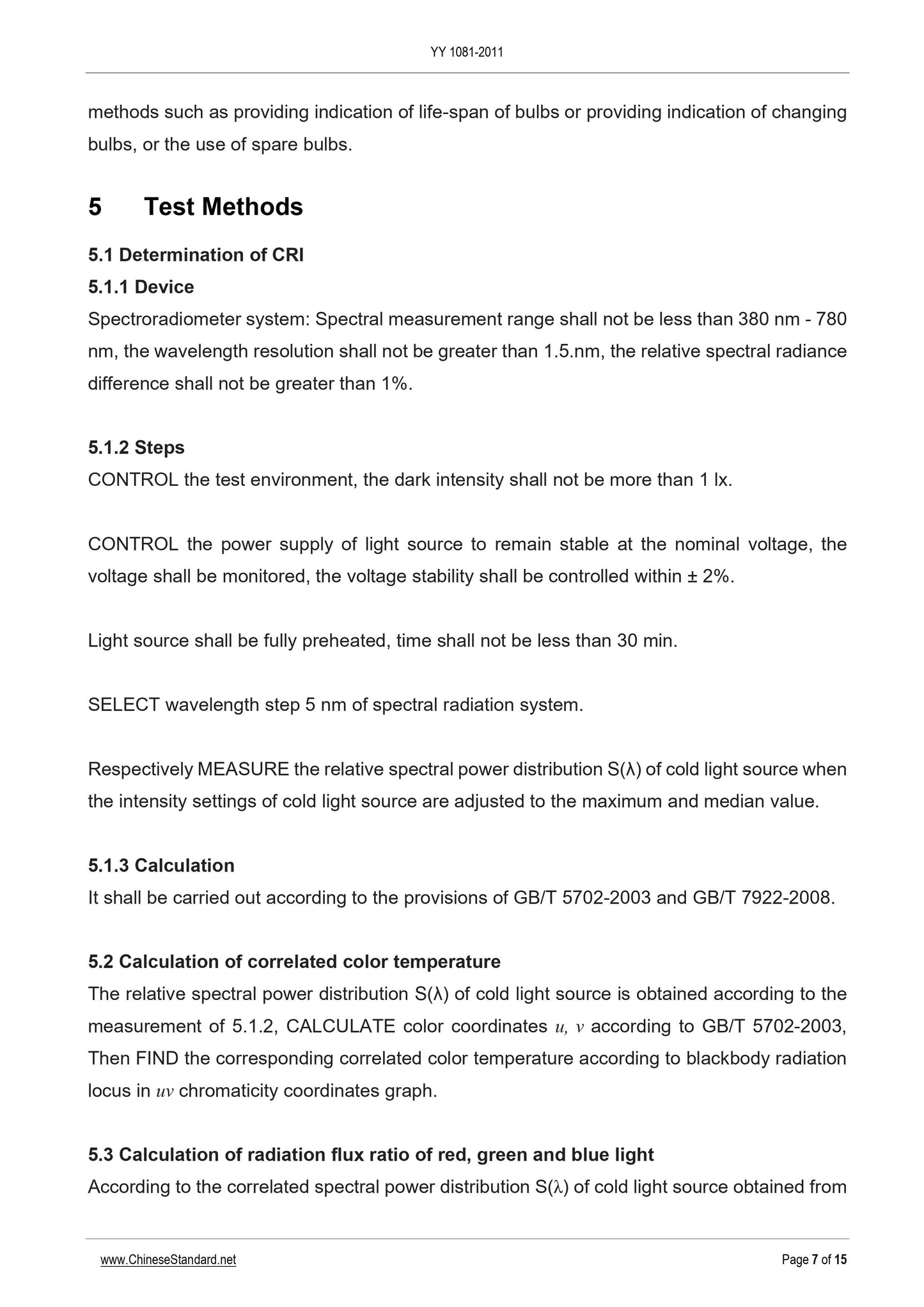 YY 1081-2011

methods such as providing indication of life-span of bulbs or providing indication of changing bulbs, or the use of spare bulbs.

5 Test Methods

5.1 Determination of CRI

5.1.1 Device

Spectroradiometer system: Spectral measurement range shall not be less than 380 nm - 780 nm, the wavelength resolution shall not be greater than 1.5.nm, the relative spectral radiance difference shall not be greater than 1%.

5.1.2 Steps

CONTROL the test environment, the dark intensity shall not be more than 1 lx.

CONTROL the power supply of light source to remain stable at the nominal voltage, the voltage shall be monitored, the voltage stability shall be controlled within ± 2%.

Light source shall be fully preheated, time shall not be less than 30 min.

SELECT wavelength step 5 nm of spectral radiation system.

Respectively MEASURE the relative spectral power distribution S(λ) of cold light source when the intensity settings of cold light source are adjusted to the maximum and median value.

5.1.3 Calculation

It shall be carried out according to the provisions of GB/T 5702-2003 and GB/T 7922-2008.

5.2 Calculation of correlated color temperature

The relative spectral power distribution S(λ) of cold light source is obtained according to the measurement of 5.1.2, CALCULATE color coordinates $u$, $v$ according to GB/T 5702-2003, Then FIND the corresponding correlated color temperature according to blackbody radiation locus in $uv$ chromaticity coordinates graph.

5.3 Calculation of radiation flux ratio of red, green and blue light

According to the correlated spectral power distribution S(λ) of cold light source obtained from

www.ChineseStandard.net

Page 7 of 15